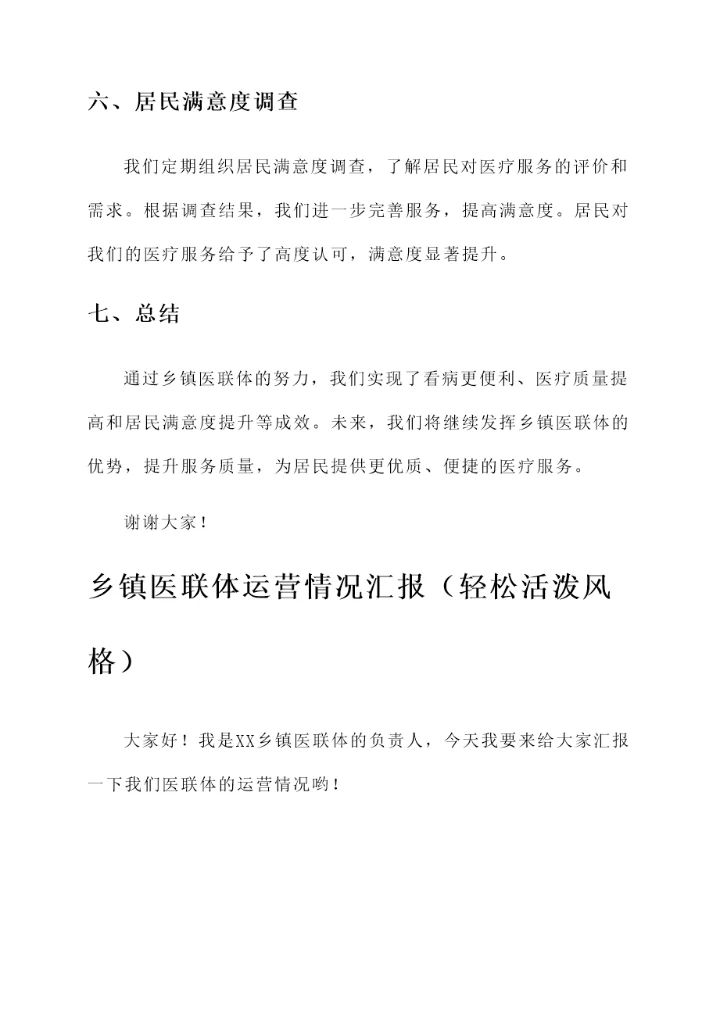 六、居民满意度调查

我们定期组织居民满意度调查，了解居民对医疗服务的评价和需求。根据调查结果，我们进一步完善服务，提高满意度。居民对我们的医疗服务给予了高度认可，满意度显著提升。

七、总结

通过乡镇医联体的努力，我们实现了看病更便利、医疗质量提高和居民满意度提升等成效。未来，我们将继续发挥乡镇医联体的优势，提升服务质量，为居民提供更优质、便捷的医疗服务。

谢谢大家！

乡镇医联体运营情况汇报（轻松活泼风格）

大家好！我是XX乡镇医联体的负责人，今天我要来给大家汇报一下我们医联体的运营情况哟！